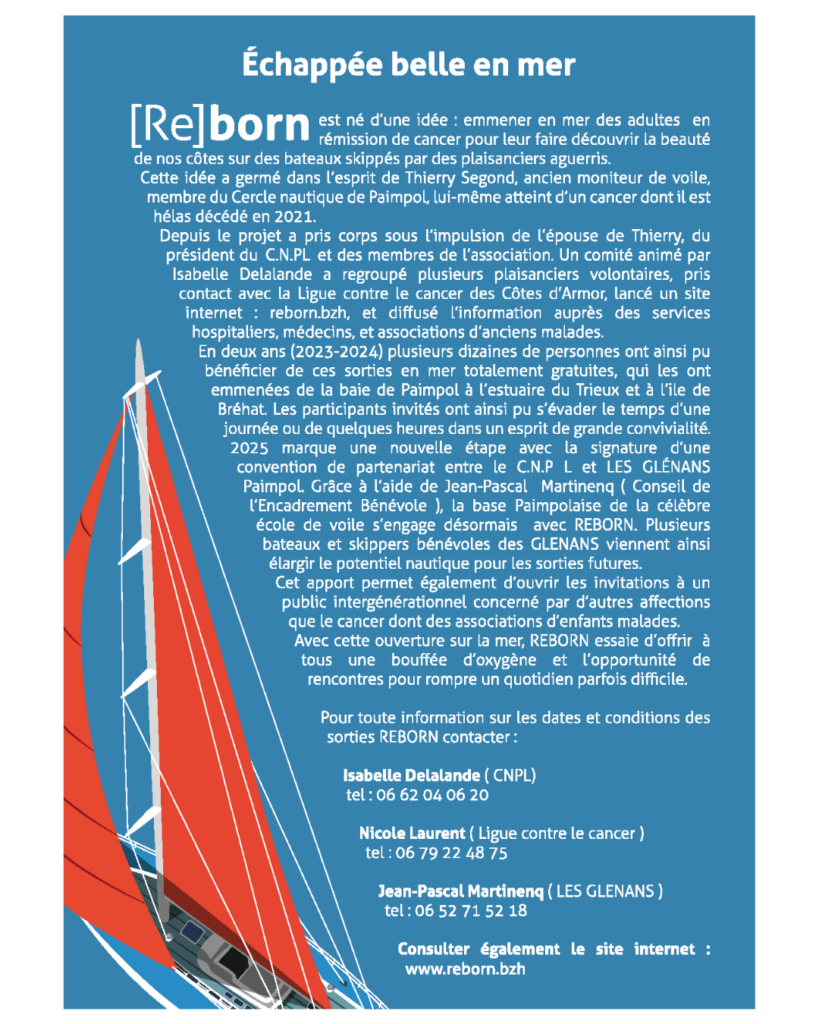 Échappée belle en mer

[Re]born est né d'une idée : emmener en mer des adultes en rémission de cancer pour leur faire découvrir la beauté de nos côtes sur des bateaux skippés par des plaisanciers aguerris.

Cette idée a germé dans l'esprit de Thierry Segond, ancien moniteur de voile, membre du Cercle nautique de Paimpol, lui-même atteint d'un cancer dont il est hélas décédé en 2021.

Depuis le projet a pris corps sous l'impulsion de l'épouse de Thierry, du président du C.N.PL et des membres de l'association. Un comité animé par Isabelle Delalande a regroupé plusieurs plaisanciers volontaires, pris contact avec la Ligue contre le cancer des Côtes d'Armor, lancé un site internet : reborn.bzh, et diffusé l'information auprès des services hospitaliers, médecins, et associations d'anciens malades.

En deux ans (2023-2024) plusieurs dizaines de personnes ont ainsi pu bénéficier de ces sorties en mer totalement gratuites, qui les ont emmenées de la baie de Paimpol à l'estuaire du Trieux et à l'île de Bréhat. Les participants invités ont ainsi pu s'évader le temps d'une journée ou de quelques heures dans un esprit de grande convivialité.

2025 marque une nouvelle étape avec la signature d'une convention de partenariat entre le C.N.P L et LES GLÉNANS Paimpol. Grâce à l'aide de Jean-Pascal Martinenq ( Conseil de l'Encadrement Bénévole ), la base Paimpolaise de la célèbre école de voile s'engage désormais avec REBORN. Plusieurs bateaux et skippers bénévoles des GLENANS viennent ainsi élargir le potentiel nautique pour les sorties futures.

Cet apport permet également d'ouvrir les invitations à un public intergénérationnel concerné par d'autres affections que le cancer dont des associations d'enfants malades.

Avec cette ouverture sur la mer, REBORN essaie d'offrir à tous une bouffée d'oxygène et l'opportunité de rencontres pour rompre un quotidien parfois difficile.

Pour toute information sur les dates et conditions des sorties REBORN contacter :

Isabelle Delalande ( CNPL)
tel : 06 62 04 06 20

Nicole Laurent ( Ligue contre le cancer )
tel : 06 79 22 48 75

Jean-Pascal Martinenq ( LES GLENANS )
tel : 06 52 71 52 18

Consulter également le site internet :
www.reborn.bzh